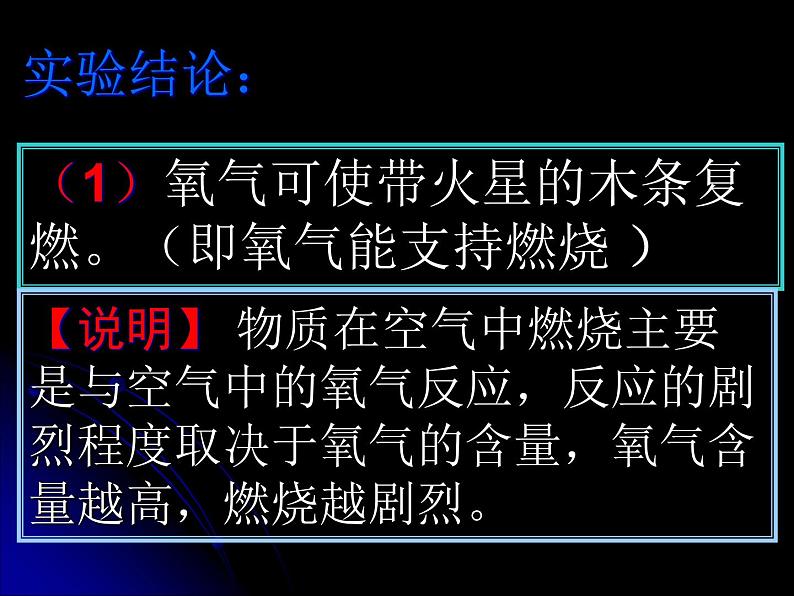 实验结论：

（1）氧气可使带火星的木条复燃。（即氧气能支持燃烧 ）

【说明】 物质在空气中燃烧主要是与空气中的氧气反应，反应的剧烈程度取决于氧气的含量，氧气含量越高，燃烧越剧烈。